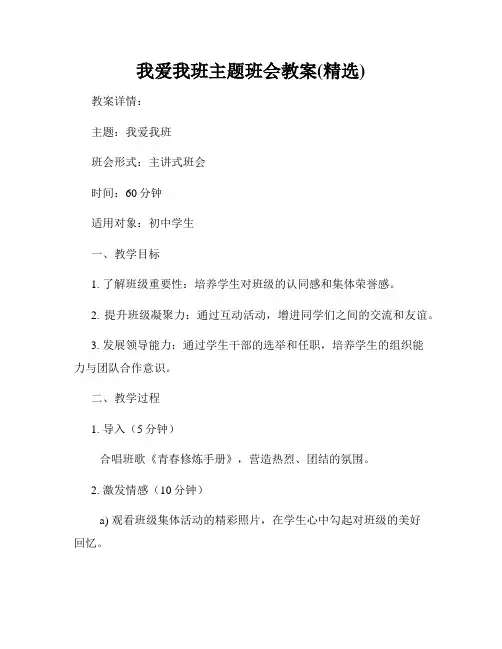 我爱我班主题班会教案(精选)

教案详情：

主题：我爱我班

班会形式：主讲式班会

时间：60 分钟

适用对象：初中学生

一、教学目标

1. 了解班级重要性：培养学生对班级的认同感和集体荣誉感。

2. 提升班级凝聚力：通过互动活动，增进同学们之间的交流和友谊。

3. 发展领导能力：通过学生干部的选举和任职，培养学生的组织能力与团队合作意识。

二、教学过程

1. 导入（5 分钟）

合唱班歌《青春修炼手册》，营造热烈、团结的氛围。

2. 激发情感（10 分钟）

a) 观看班级集体活动的精彩照片，在学生心中勾起对班级的美好回忆。